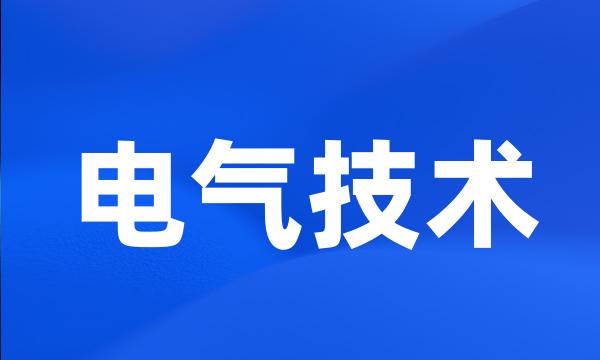 电气技术